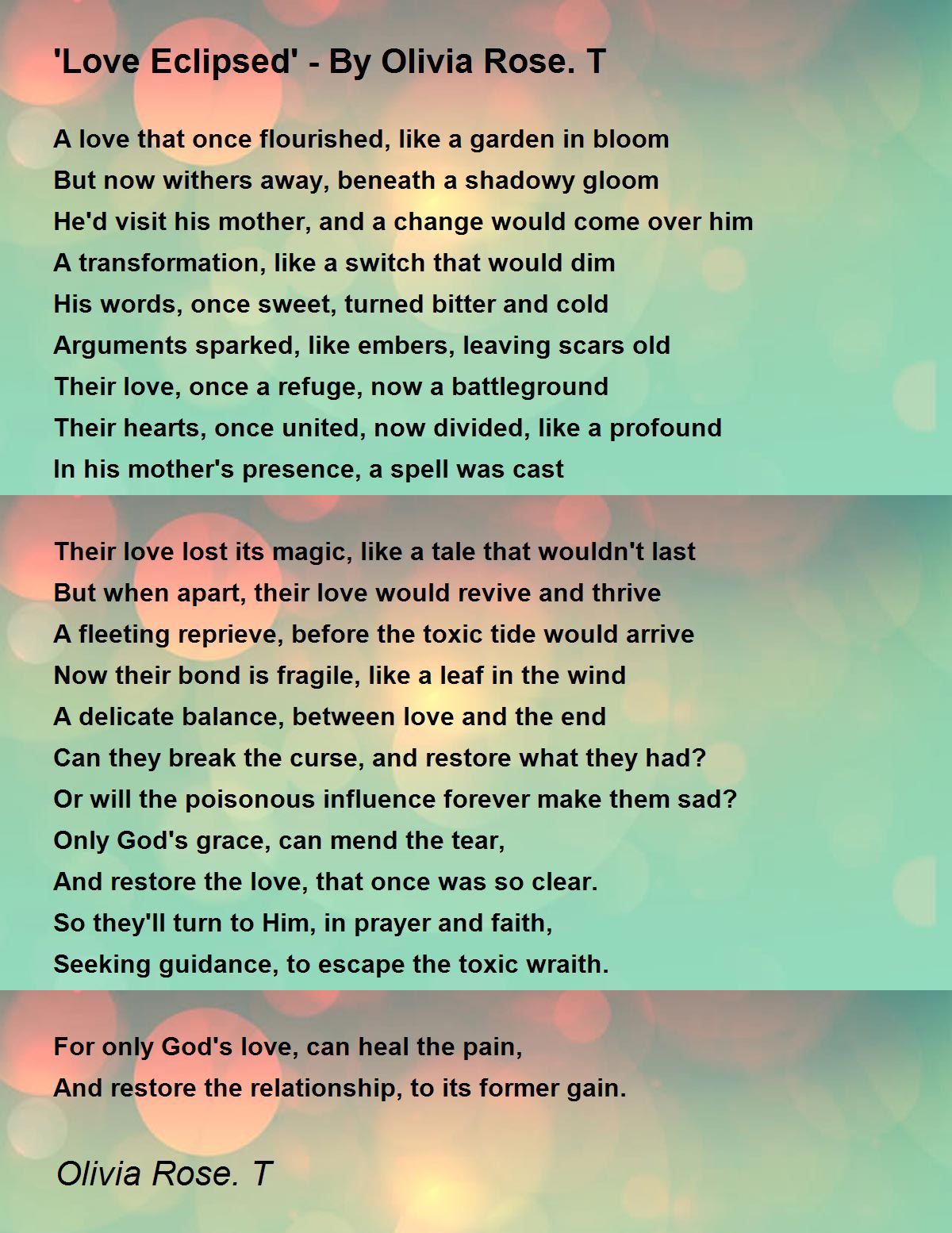 'Love Eclipsed' - By Olivia Rose. T

A love that once flourished, like a garden in bloom
But now withers away, beneath a shadowy gloom
He'd visit his mother, and a change would come over him
A transformation, like a switch that would dim
His words, once sweet, turned bitter and cold
Arguments sparked, like embers, leaving scars old
Their love, once a refuge, now a battleground
Their hearts, once united, now divided, like a profound
In his mother's presence, a spell was cast

Their love lost its magic, like a tale that wouldn't last
But when apart, their love would revive and thrive
A fleeting reprieve, before the toxic tide would arrive
Now their bond is fragile, like a leaf in the wind
A delicate balance, between love and the end
Can they break the curse, and restore what they had?
Or will the poisonous influence forever make them sad?
Only God's grace, can mend the tear,
And restore the love, that once was so clear.
So they'll turn to Him, in prayer and faith,
Seeking guidance, to escape the toxic wraith.

For only God's love, can heal the pain,
And restore the relationship, to its former gain.

Olivia Rose. T